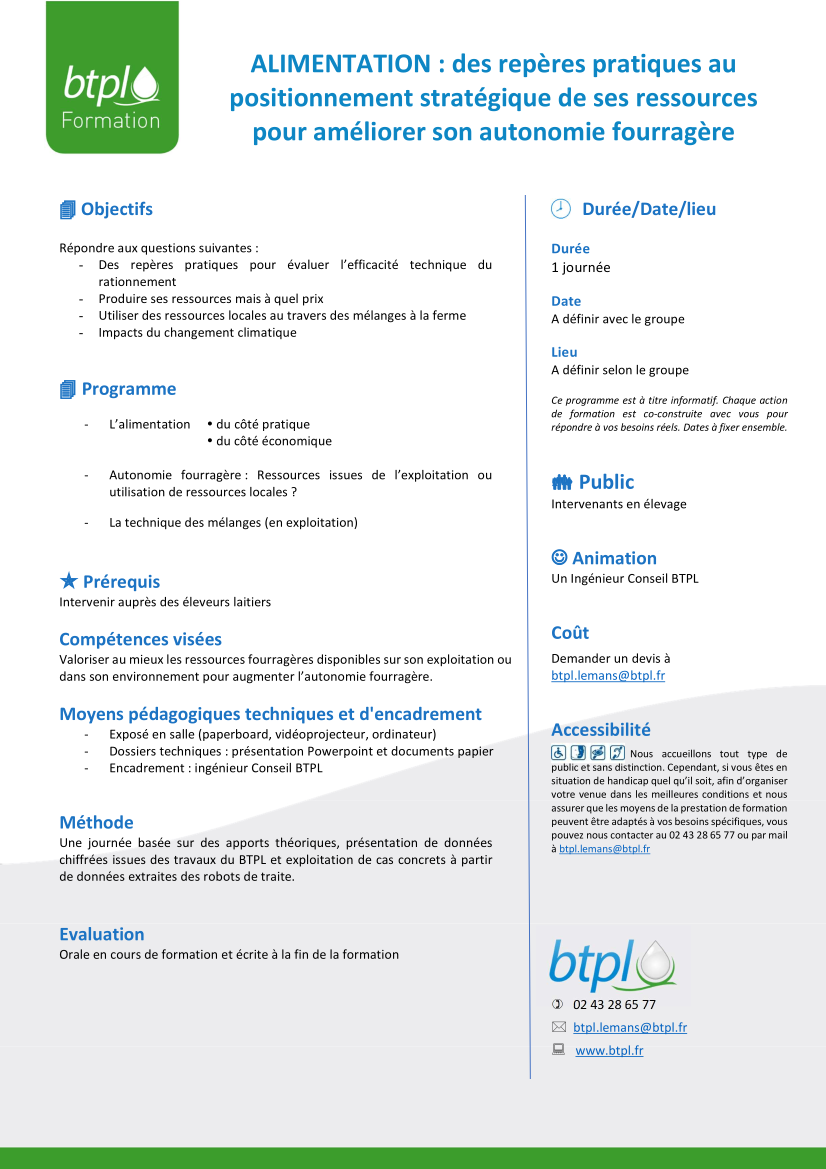 btpl
Formation

ALIMENTATION : des repères pratiques au positionnement stratégique de ses ressources pour améliorer son autonomie fourragère

Objectifs

Répondre aux questions suivantes :
- Des repères pratiques pour évaluer l'efficacité technique du rationnement
- Produire ses ressources mais à quel prix
- Utiliser des ressources locales au travers des mélanges à la ferme
- Impacts du changement climatique

Programme

- L'alimentation • du côté pratique
• du côté économique

- Autonomie fourragère : Ressources issues de l'exploitation ou utilisation de ressources locales ?

- La technique des mélanges (en exploitation)

Prérequis
Intervenir auprès des éleveurs laitiers

Compétences visées
Valoriser au mieux les ressources fourragères disponibles sur son exploitation ou dans son environnement pour augmenter l'autonomie fourragère.

Moyens pédagogiques techniques et d'encadrement
- Exposé en salle (paperboard, vidéoprojecteur, ordinateur)
- Dossiers techniques : présentation Powerpoint et documents papier
- Encadrement : ingénieur Conseil BTPL

Méthode
Une journée basée sur des apports théoriques, présentation de données chiffrées issues des travaux du BTPL et exploitation de cas concrets à partir de données extraites des robots de traite.

Evaluation
Orale en cours de formation et écrite à la fin de la formation

Durée/Date/lieu

Durée
1 journée

Date
A définir avec le groupe

Lieu
A définir selon le groupe

Ce programme est à titre informatif. Chaque action de formation est co-construite avec vous pour répondre à vos besoins réels. Dates à fixer ensemble.

Public
Intervenants en élevage

Animation
Un Ingénieur Conseil BTPL

Coût
Demander un devis à
btpl.lemans@btpl.fr

Accessibilité
Nous accueillons tout type de public et sans distinction. Cependant, si vous êtes en situation de handicap quel qu'il soit, afin d'organiser votre venue dans les meilleures conditions et nous assurer que les moyens de la prestation de formation peuvent être adaptés à vos besoins spécifiques, vous pouvez nous contacter au 02 43 28 65 77 ou par mail à btpl.lemans@btpl.fr

btpl
02 43 28 65 77
btpl.lemans@btpl.fr
www.btpl.fr